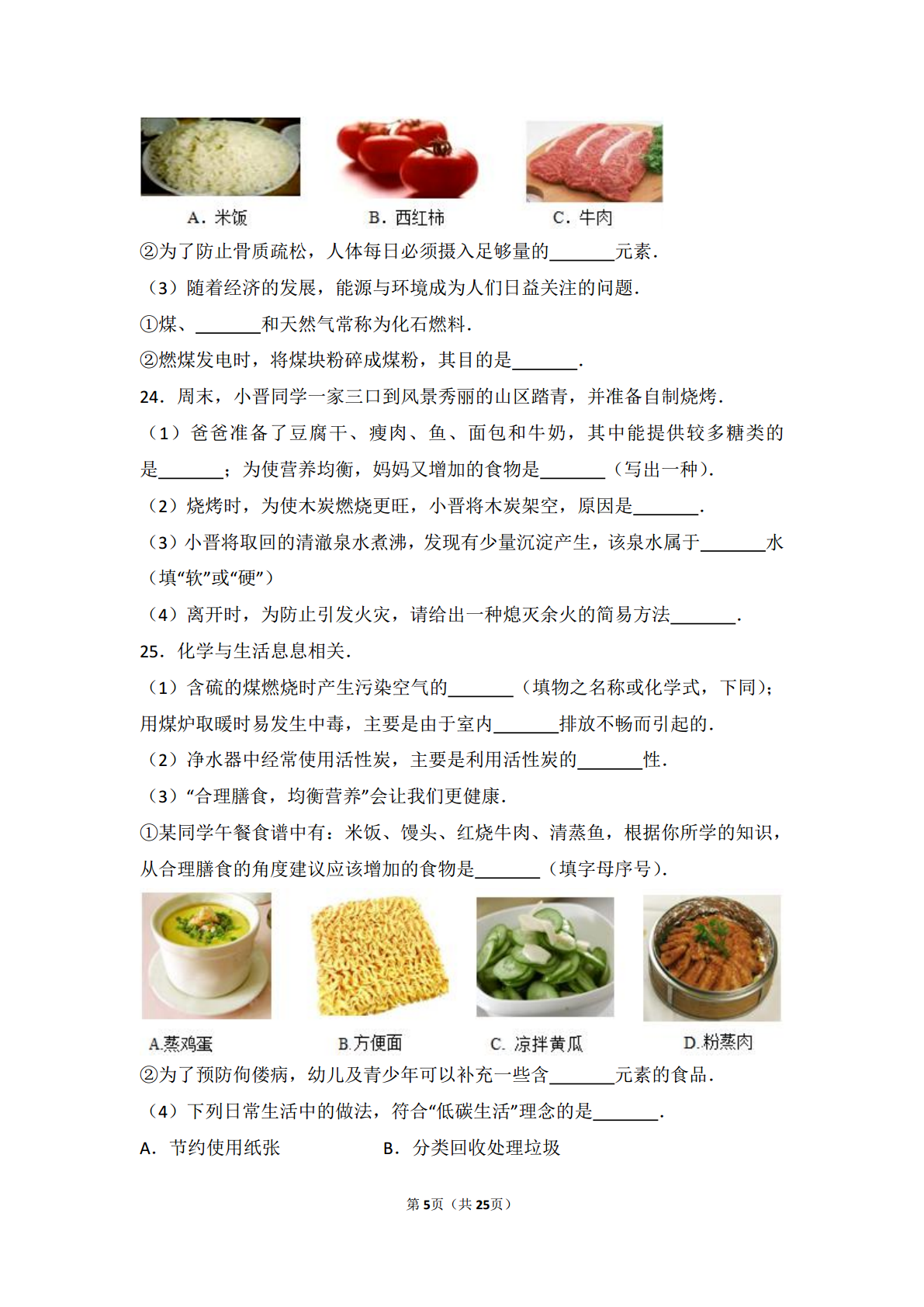 A．米饭　　B．西红柿　　C．牛肉

②为了防止骨质疏松，人体每日必须摄入足够量的\_\_\_\_\_\_\_元素．

（3）随着经济的发展，能源与环境成为人们日益关注的问题．

①煤、\_\_\_\_\_\_\_和天然气常称为化石燃料．

②燃煤发电时，将煤块粉碎成煤粉，其目的是\_\_\_\_\_\_\_．

24．周末，小晋同学一家三口到风景秀丽的山区踏青，并准备自制烧烤．

（1）爸爸准备了豆腐干、瘦肉、鱼、面包和牛奶，其中能提供较多糖类的是\_\_\_\_\_\_\_；为使营养均衡，妈妈又增加的食物是\_\_\_\_\_\_\_（写出一种）．

（2）烧烤时，为使木炭燃烧更旺，小晋将木炭架空，原因是\_\_\_\_\_\_\_．

（3）小晋将取回的清澈泉水煮沸，发现有少量沉淀产生，该泉水属于\_\_\_\_\_\_\_水（填“软”或“硬”）

（4）离开时，为防止引发火灾，请给出一种熄灭余火的简易方法\_\_\_\_\_\_\_．

25．化学与生活息息相关．

（1）含硫的煤燃烧时产生污染空气的\_\_\_\_\_\_\_（填物之名称或化学式，下同）；用煤炉取暖时易发生中毒，主要是由于室内\_\_\_\_\_\_\_排放不畅而引起的．

（2）净水器中经常使用活性炭，主要是利用活性炭的\_\_\_\_\_\_\_性．

（3）“合理膳食，均衡营养”会让我们更健康．

①某同学午餐食谱中有：米饭、馒头、红烧牛肉、清蒸鱼，根据你所学的知识，从合理膳食的角度建议应该增加的食物是\_\_\_\_\_\_\_（填字母序号）．

A.蒸鸡蛋　　B.方便面　　C. 凉拌黄瓜　　D.粉蒸肉

②为了预防佝偻病，幼儿及青少年可以补充一些含\_\_\_\_\_\_\_元素的食品．

（4）下列日常生活中的做法，符合“低碳生活”理念的是\_\_\_\_\_\_\_．

A．节约使用纸张　　B．分类回收处理垃圾

第5页（共25页）